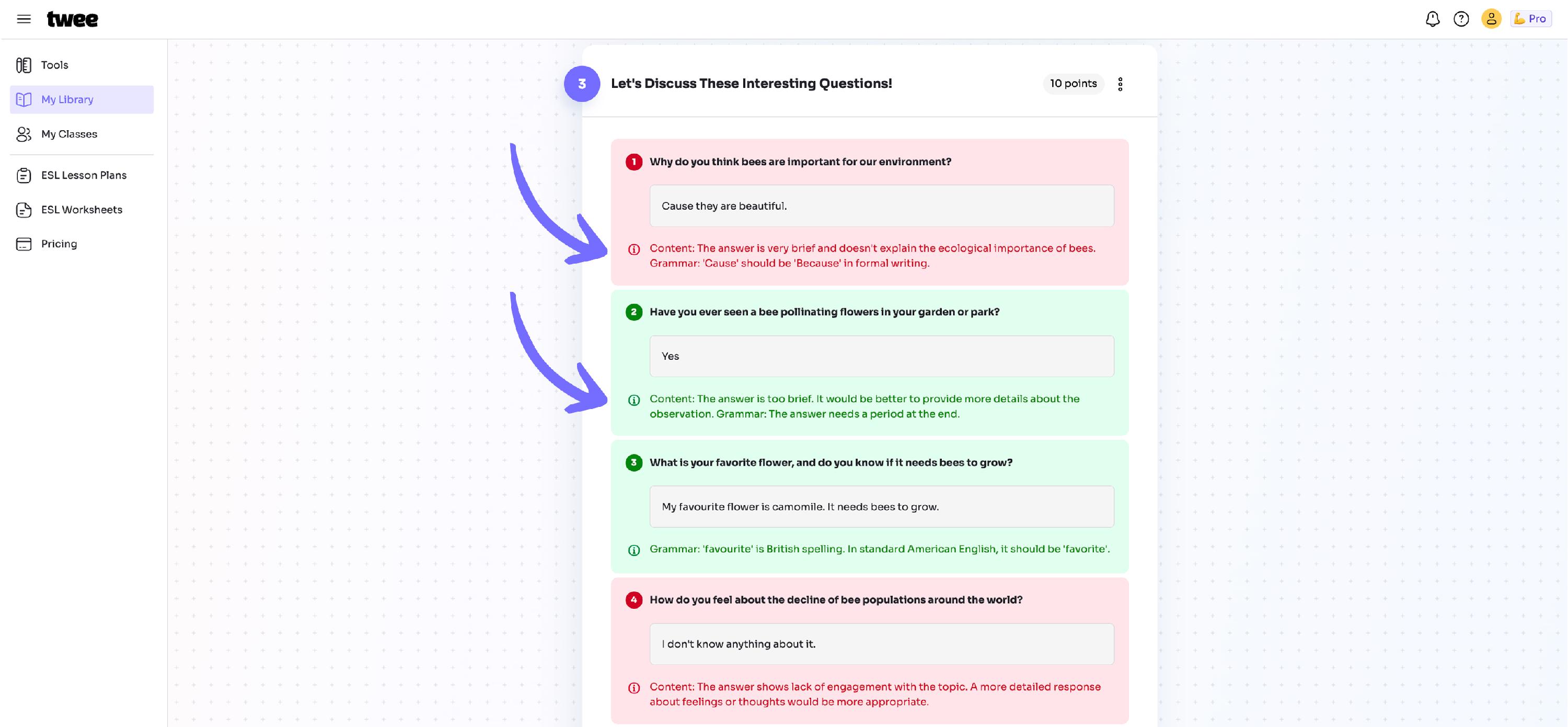 twee

Pro

Tools

My Library

My Classes

ESL Lesson Plans

ESL Worksheets

Pricing

3 Let's Discuss These Interesting Questions!

10 points

1 Why do you think bees are important for our environment?

Cause they are beautiful.

Content: The answer is very brief and doesn't explain the ecological importance of bees. Grammar: 'Cause' should be 'Because' in formal writing.

2 Have you ever seen a bee pollinating flowers in your garden or park?

Yes

Content: The answer is too brief. It would be better to provide more details about the observation. Grammar: The answer needs a period at the end.

3 What is your favorite flower, and do you know if it needs bees to grow?

My favourite flower is camomile. It needs bees to grow.

Grammar: 'favourite' is British spelling. In standard American English, it should be 'favorite'.

4 How do you feel about the decline of bee populations around the world?

I don't know anything about it.

Content: The answer shows lack of engagement with the topic. A more detailed response about feelings or thoughts would be more appropriate.